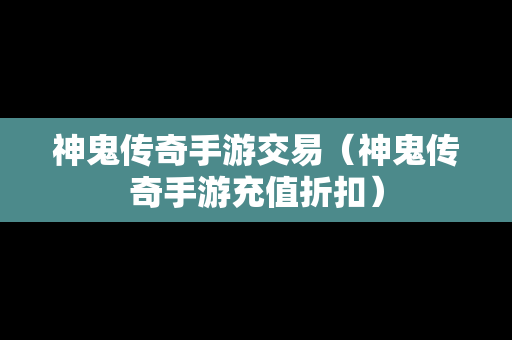 神鬼传奇手游交易（神鬼传奇手游充值折扣）